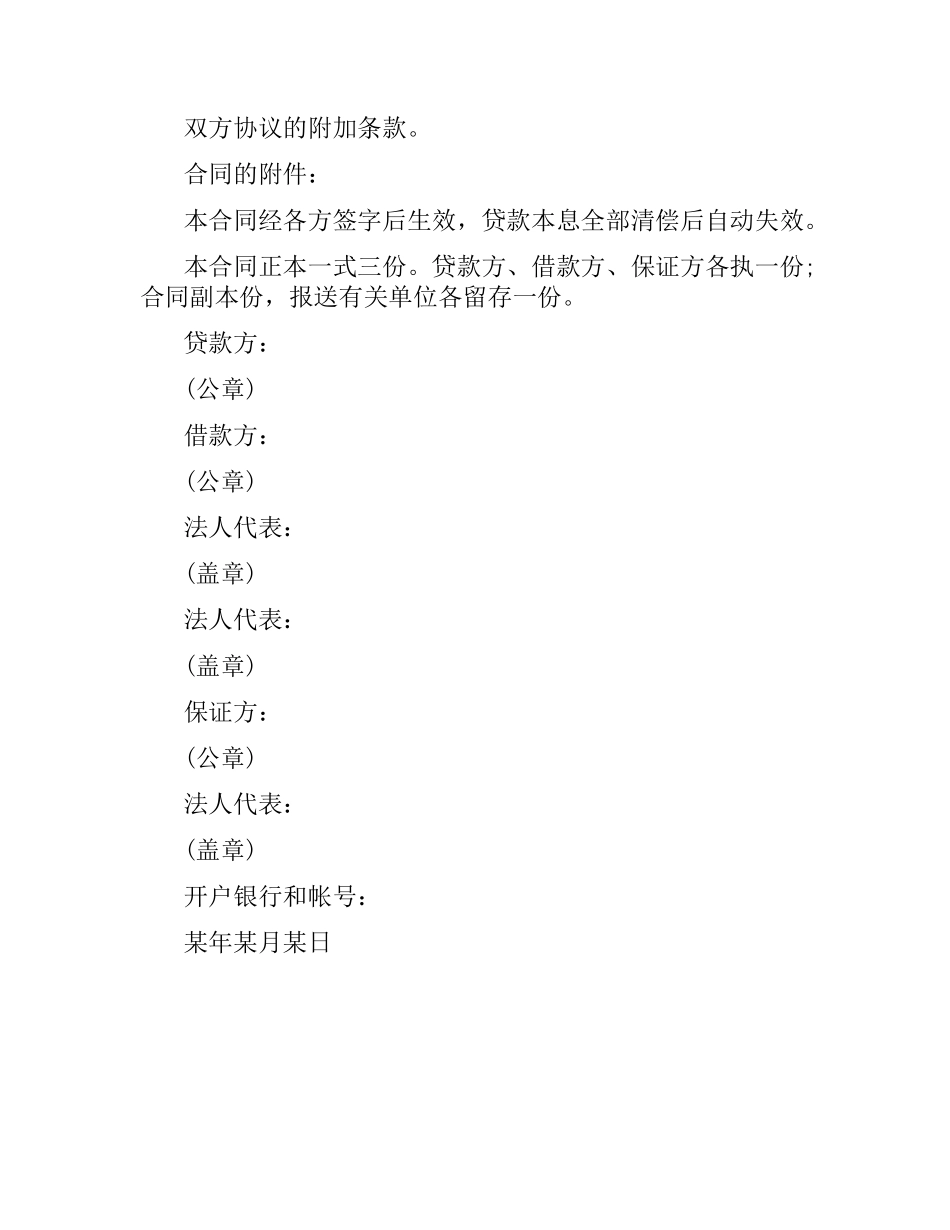 双方协议的附加条款。

合同的附件：

本合同经各方签字后生效，贷款本息全部清偿后自动失效。

本合同正本一式三份。贷款方、借款方、保证方各执一份；合同副本份，报送有关单位各留存一份。

贷款方：

(公章)

借款方：

(公章)

法人代表：

(盖章)

法人代表：

(盖章)

保证方：

(公章)

法人代表：

(盖章)

开户银行和帐号：

某年某月某日